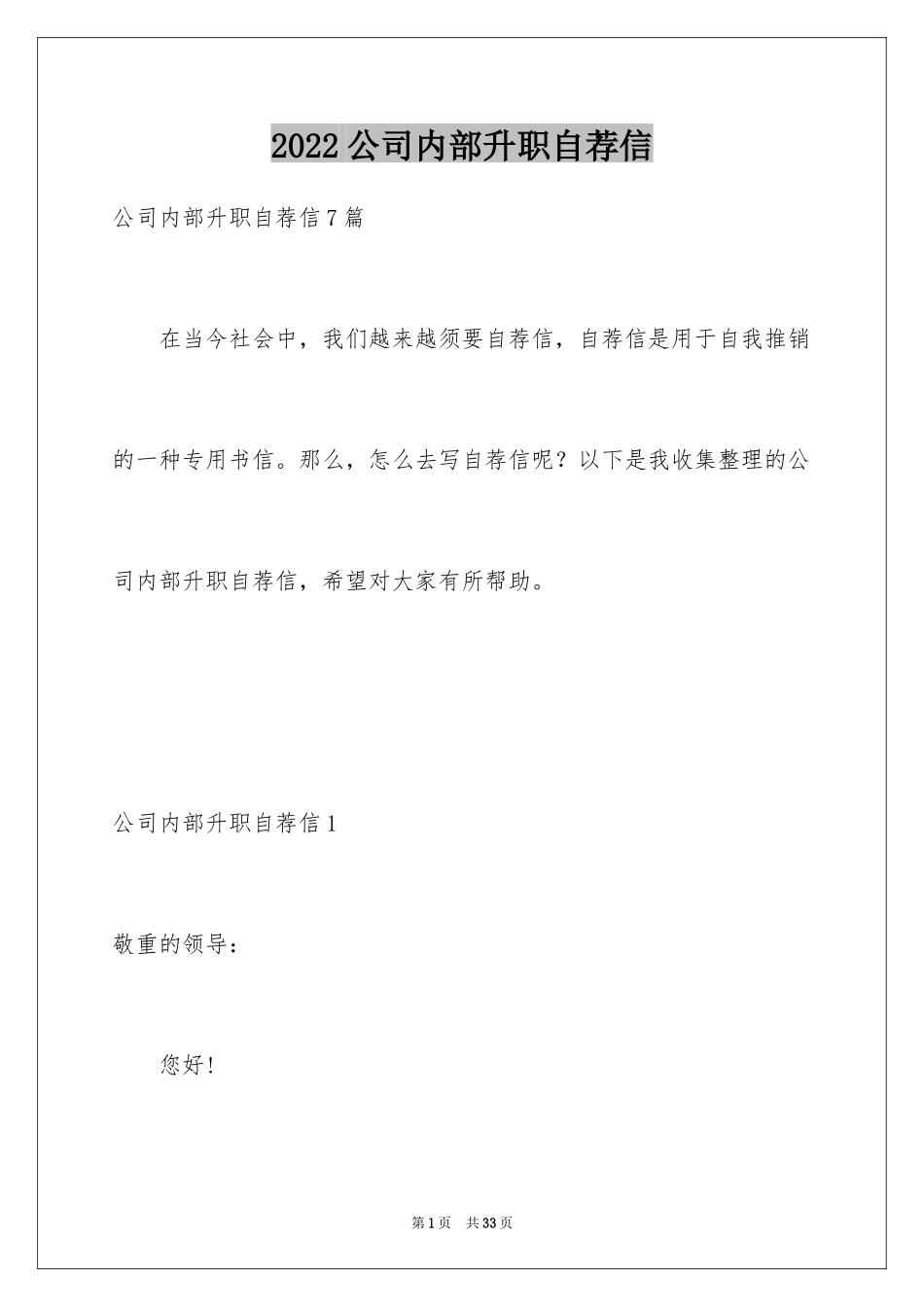 2022公司内部升职自荐信

公司内部升职自荐信7篇

在当今社会中，我们越来越须要自荐信，自荐信是用于自我推销的一种专用书信。那么，怎么去写自荐信呢？以下是我收集整理的公司内部升职自荐信，希望对大家有所帮助。

公司内部升职自荐信1

敬重的领导：

您好！

第1页 共33页